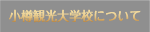 小樽観光大学校について